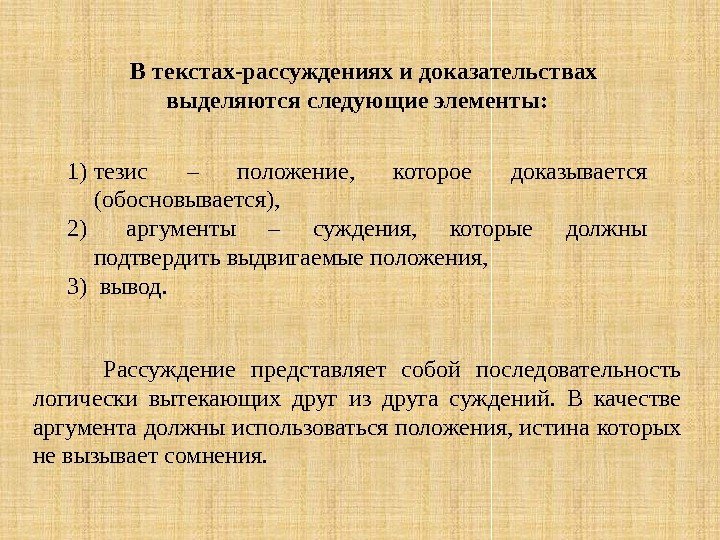 В текстах-рассуждениях и доказательствах выделяются следующие элементы:

1) тезис – положение, которое доказывается (обосновывается),
2) аргументы – суждения, которые должны подтвердить выдвигаемые положения,
3) вывод.

Рассуждение представляет собой последовательность логически вытекающих друг из друга суждений. В качестве аргумента должны использоваться положения, истина которых не вызывает сомнения.